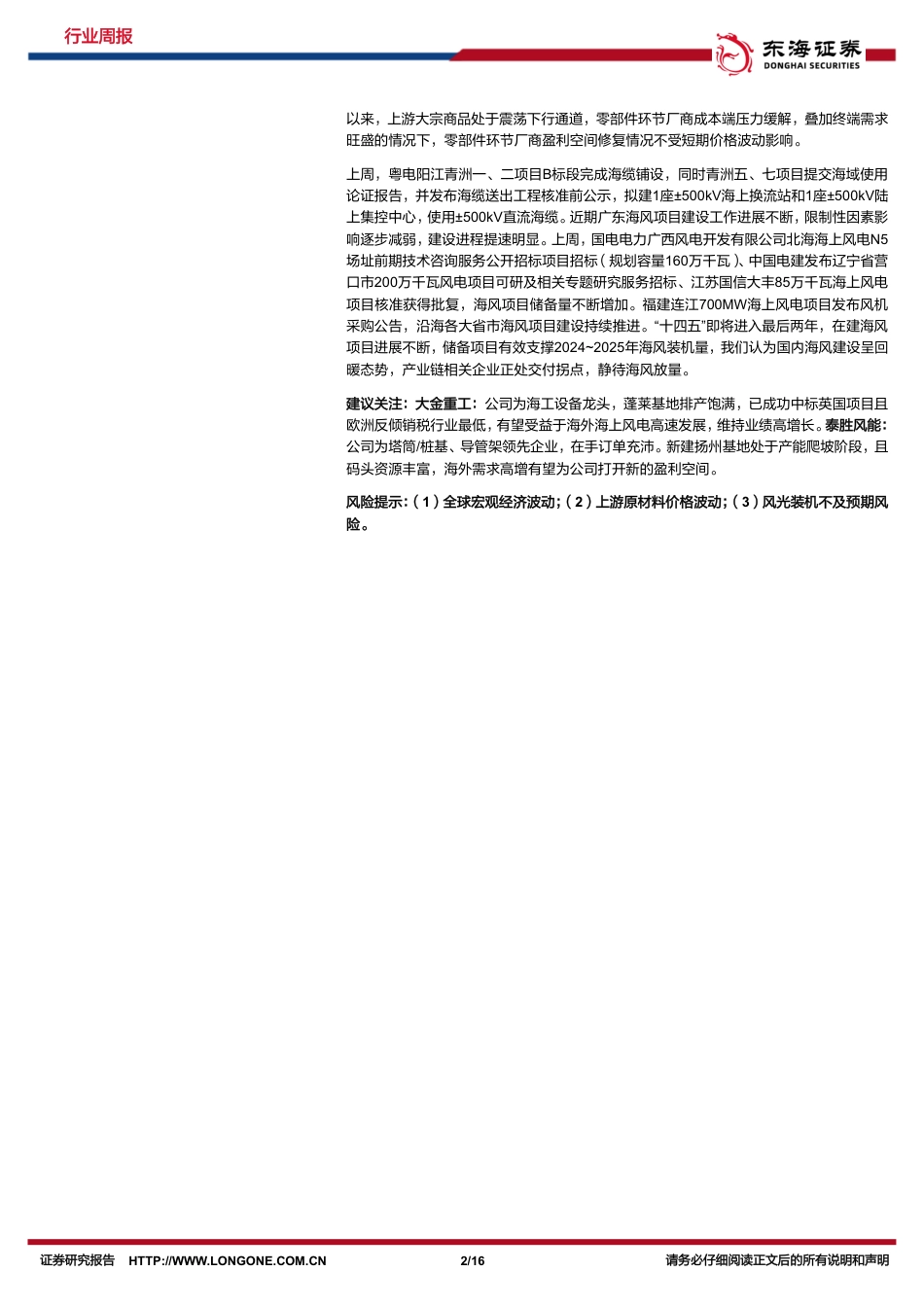 行业周报

东海证券
DONGHAI SECURITIES

以来，上游大宗商品处于震荡下行通道，零部件环节厂商成本端压力缓解，叠加终端需求旺盛的情况下，零部件环节厂商盈利空间修复情况不受短期价格波动影响。

上周，粤电阳江青洲一、二项目B标段完成海缆铺设，同时青洲五、七项目提交海域使用论证报告，并发布海缆送出工程核准前公示，拟建1座±500kV海上换流站和1座±500kV陆上集控中心，使用±500kV直流海缆。近期广东海风项目建设工作进展不断，限制性因素影响逐步减弱，建设进程提速明显。上周，国电电力广西风电开发有限公司北海海上风电N5场址前期技术咨询服务公开招标项目招标（规划容量160万千瓦）、中国电建发布辽宁省营口市200万千瓦风电项目可研及相关专题研究服务招标、江苏国信大丰85万千瓦海上风电项目核准获得批复，海风项目储备量不断增加。福建连江700MW海上风电项目发布风机采购公告，沿海各大省市海风项目建设持续推进。“十四五”即将进入最后两年，在建海风项目进展不断，储备项目有效支撑2024~2025年海风装机量，我们认为国内海风建设呈回暖态势，产业链相关企业正处交付拐点，静待海风放量。

建议关注：大金重工：公司为海工设备龙头，蓬莱基地排产饱满，已成功中标英国项目且欧洲反倾销税行业最低，有望受益于海外海上风电高速发展，维持业绩高增长。泰胜风能：公司为塔筒/桩基、导管架领先企业，在手订单充沛。新建扬州基地处于产能爬坡阶段，且码头资源丰富，海外需求高增有望为公司打开新的盈利空间。

风险提示：（1）全球宏观经济波动；（2）上游原材料价格波动；（3）风光装机不及预期风险。

证券研究报告　HTTP://WWW.LONGONE.COM.CN　2/16　请务必仔细阅读正文后的所有说明和声明